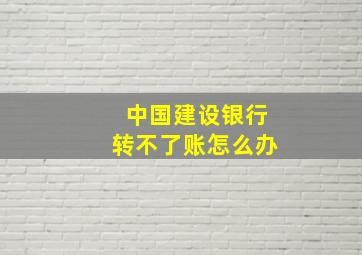 中国建设银行
转不了账怎么办